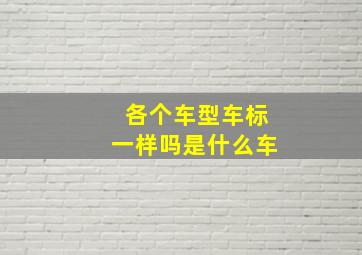 各个车型车标
一样吗是什么车